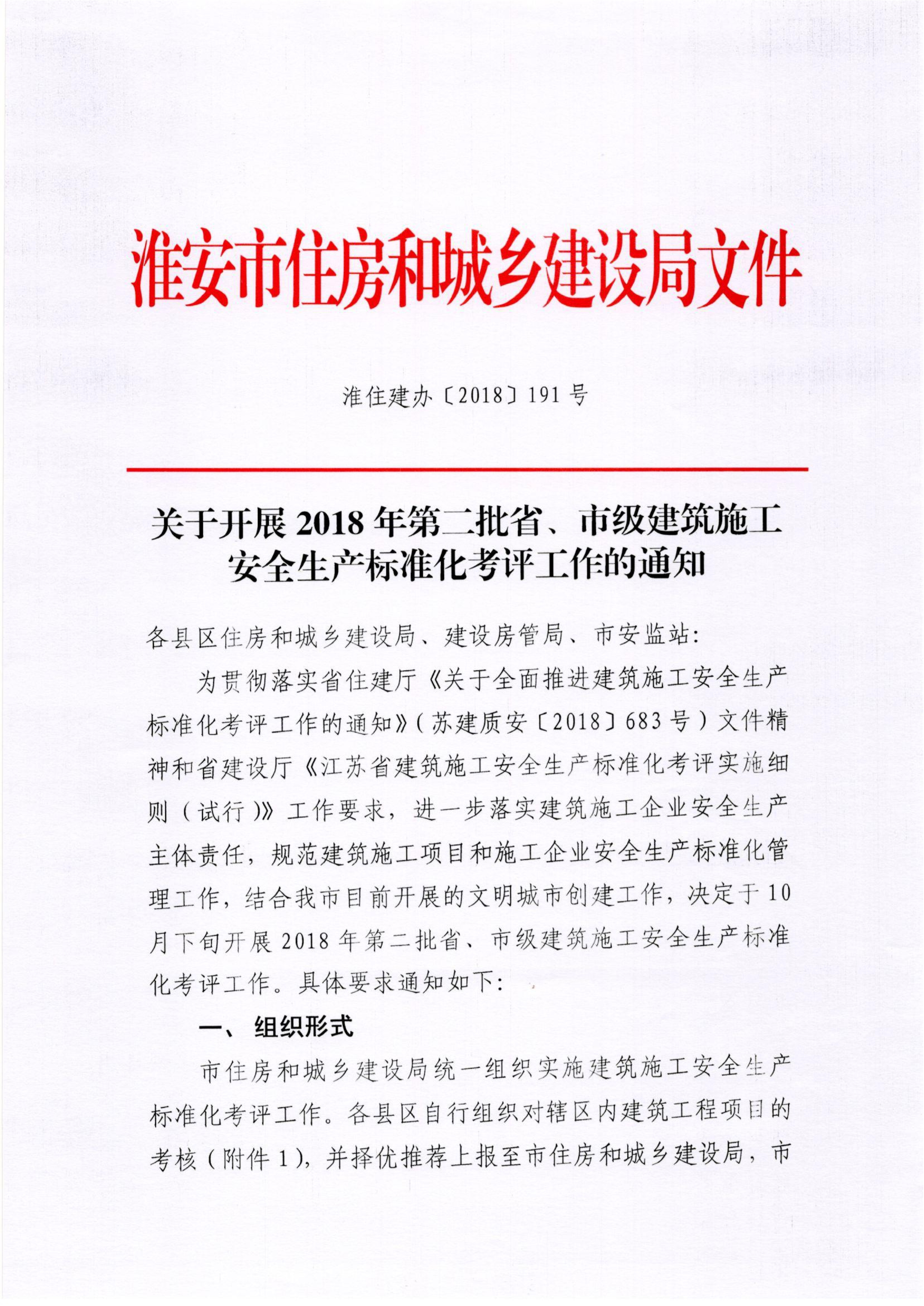 淮安市住房和城乡建设局文件

淮住建办〔2018〕191号

关于开展2018年第二批省、市级建筑施工安全生产标准化考评工作的通知

各县区住房和城乡建设局、建设房管局、市安监站：

为贯彻落实省住建厅《关于全面推进建筑施工安全生产标准化考评工作的通知》（苏建质安〔2018〕683号）文件精神和省建设厅《江苏省建筑施工安全生产标准化考评实施细则（试行）》工作要求，进一步落实建筑施工企业安全生产主体责任，规范建筑施工项目和施工企业安全生产标准化管理工作，结合我市目前开展的文明城市创建工作，决定于10月下旬开展2018年第二批省、市级建筑施工安全生产标准化考评工作。具体要求通知如下：

一、组织形式

市住房和城乡建设局统一组织实施建筑施工安全生产标准化考评工作。各县区自行组织对辖区内建筑工程项目的考核（附件1），并择优推荐上报至市住房和城乡建设局，市